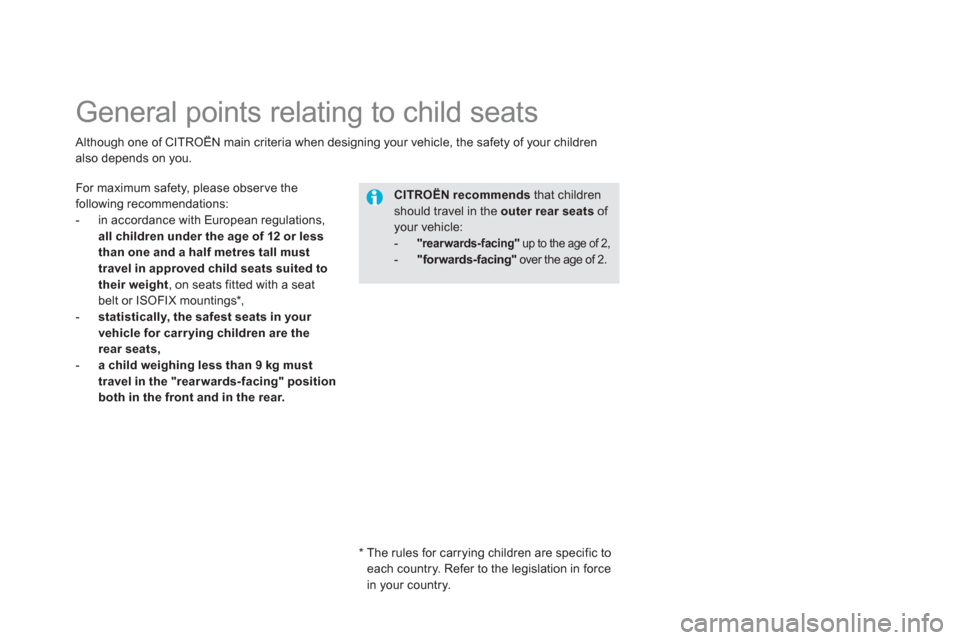 General points relating to child seats

Although one of CITROËN main criteria when designing your vehicle, the safety of your children also depends on you.

For maximum safety, please observe the following recommendations:
- in accordance with European regulations, all children under the age of 12 or less than one and a half metres tall must travel in approved child seats suited to their weight, on seats fitted with a seat belt or ISOFIX mountings*,
- statistically, the safest seats in your vehicle for carrying children are the rear seats,
- a child weighing less than 9 kg must travel in the "rearwards-facing" position both in the front and in the rear.

CITROËN recommends that children should travel in the outer rear seats of your vehicle:
- "rearwards-facing" up to the age of 2,
- "forwards-facing" over the age of 2.

* The rules for carrying children are specific to each country. Refer to the legislation in force in your country.

carmanualsonline.info